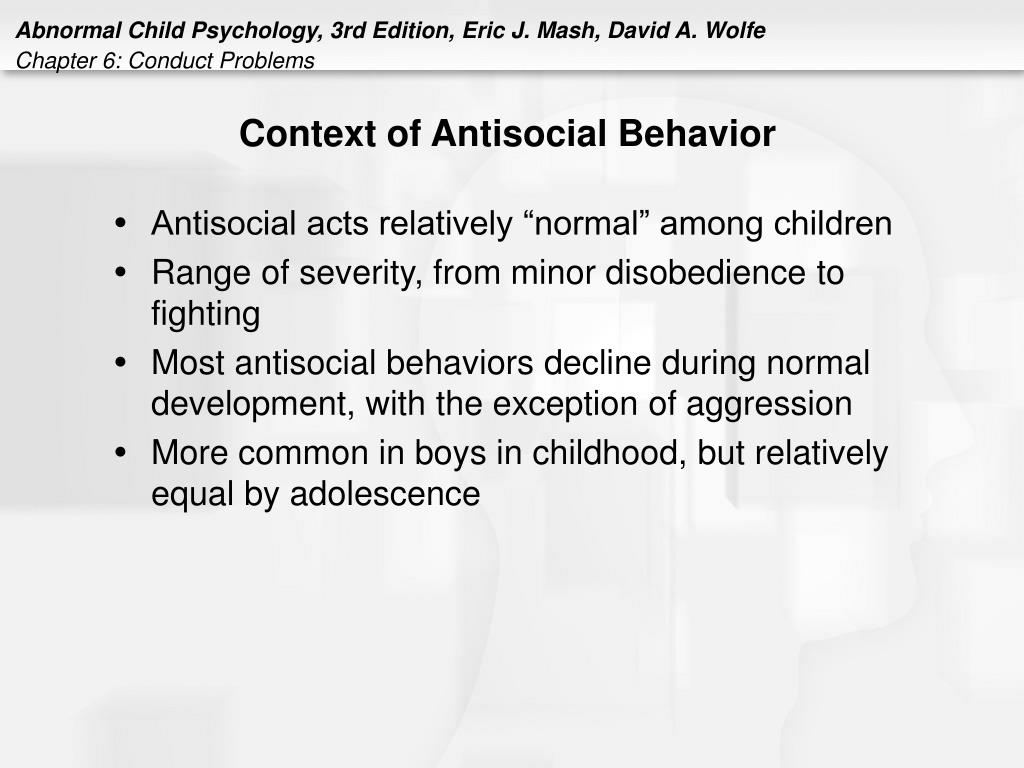 Abnormal Child Psychology, 3rd Edition, Eric J. Mash, David A. Wolfe
Chapter 6: Conduct Problems

Context of Antisocial Behavior

• Antisocial acts relatively “normal” among children
• Range of severity, from minor disobedience to fighting
• Most antisocial behaviors decline during normal development, with the exception of aggression
• More common in boys in childhood, but relatively equal by adolescence